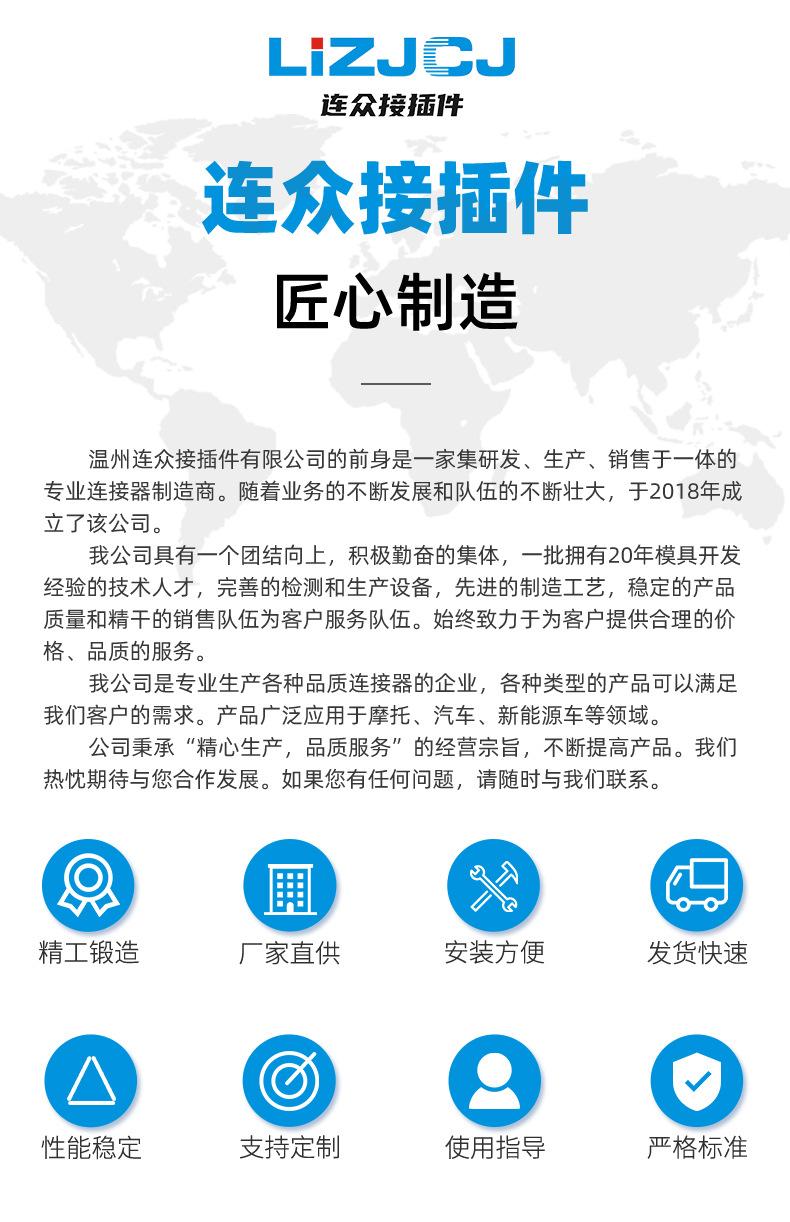 LiZJCJ
连众接插件

连众接插件

匠心制造

温州连众接插件有限公司的前身是一家集研发、生产、销售于一体的专业连接器制造商。随着业务的不断发展和队伍的不断壮大，于2018年成立了该公司。

我公司具有一个团结向上，积极勤奋的集体，一批拥有20年模具开发经验的技术人才，完善的检测和生产设备，先进的制造工艺，稳定的产品质量和精干的销售队伍为客户服务队伍。始终致力于为客户提供合理的价格、品质的服务。

我公司是专业生产各种品质连接器的企业，各种类型的产品可以满足我们客户的需求。产品广泛应用于摩托、汽车、新能源车等领域。

公司秉承“精心生产，品质服务”的经营宗旨，不断提高产品。我们热忱期待与您合作发展。如果您有任何问题，请随时与我们联系。

精工锻造
厂家直供
安装方便
发货快速
性能稳定
支持定制
使用指导
严格标准